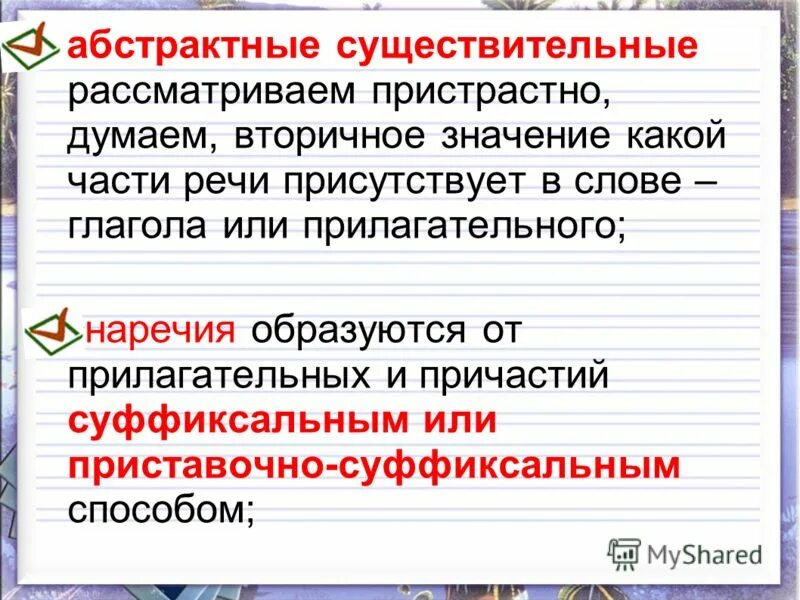 абстрактные существительные рассматриваем пристрастно, думаем, вторичное значение какой части речи присутствует в слове – глагола или прилагательного;

наречия образуются от прилагательных и причастий суффиксальным или приставочно-суффиксальным способом;

MyShared